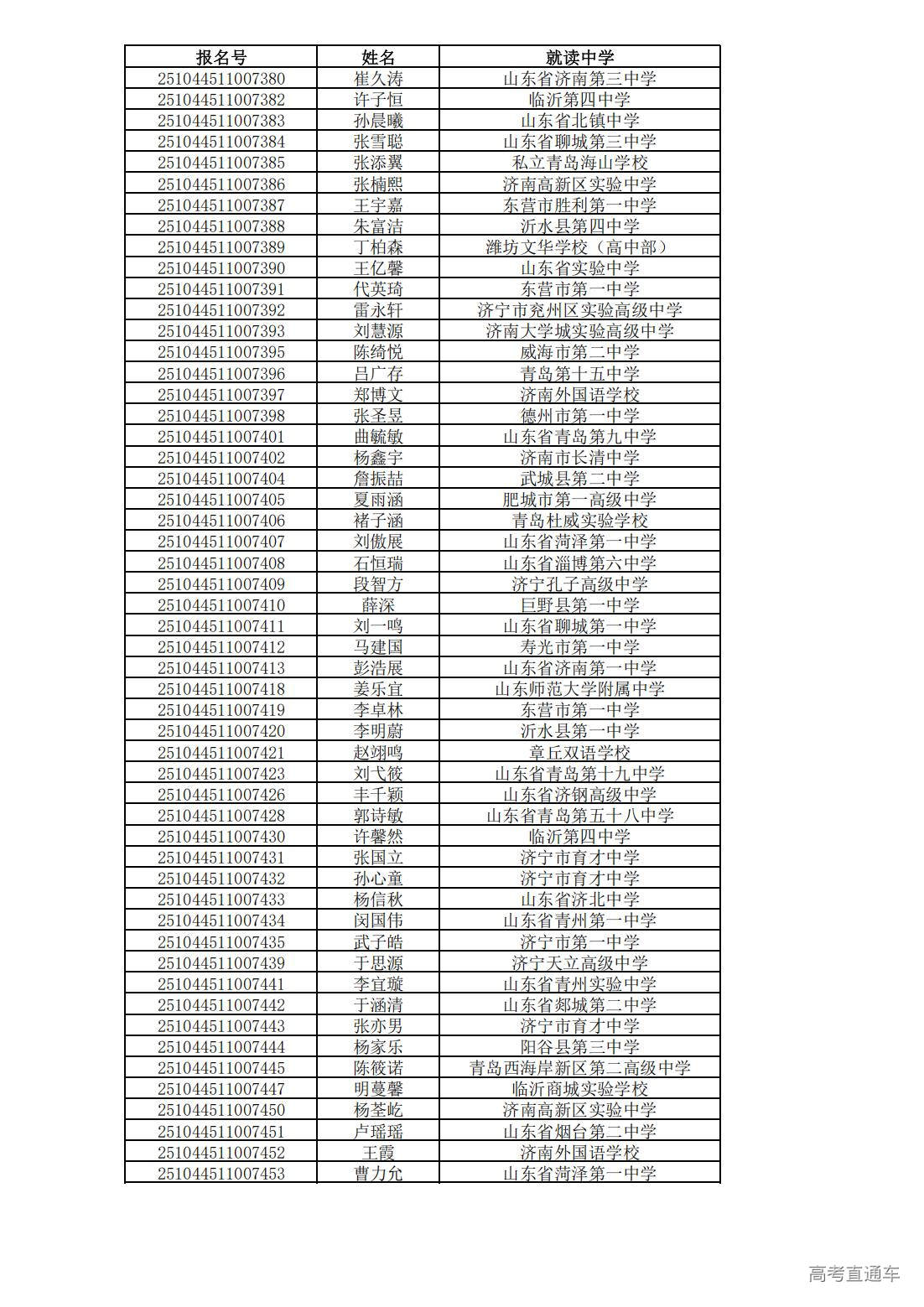 | 报名号 | 姓名 | 就读中学 |
|---|---|---|
| 251044511007380 | 崔久涛 | 山东省济南第三中学 |
| 251044511007382 | 许子恒 | 临沂第四中学 |
| 251044511007383 | 孙晨曦 | 山东省北镇中学 |
| 251044511007384 | 张雪聪 | 山东省聊城第三中学 |
| 251044511007385 | 张添翼 | 私立青岛海山学校 |
| 251044511007386 | 张楠熙 | 济南高新区实验中学 |
| 251044511007387 | 王宇嘉 | 东营市胜利第一中学 |
| 251044511007388 | 朱富洁 | 沂水县第四中学 |
| 251044511007389 | 丁柏森 | 潍坊文华学校（高中部） |
| 251044511007390 | 王亿馨 | 山东省实验中学 |
| 251044511007391 | 代英琦 | 东营市第一中学 |
| 251044511007392 | 雷永轩 | 济宁市兖州区实验高级中学 |
| 251044511007393 | 刘慧源 | 济南大学城实验高级中学 |
| 251044511007395 | 陈绮悦 | 威海市第二中学 |
| 251044511007396 | 吕广存 | 青岛第十五中学 |
| 251044511007397 | 郑博文 | 济南外国语学校 |
| 251044511007398 | 张圣昱 | 德州市第一中学 |
| 251044511007401 | 曲毓敏 | 山东省青岛第九中学 |
| 251044511007402 | 杨鑫宇 | 济南市长清中学 |
| 251044511007404 | 詹振喆 | 武城县第二中学 |
| 251044511007405 | 夏雨涵 | 肥城市第一高级中学 |
| 251044511007406 | 褚子涵 | 青岛杜威实验学校 |
| 251044511007407 | 刘傲展 | 山东省菏泽第一中学 |
| 251044511007408 | 石恒瑞 | 山东省淄博第六中学 |
| 251044511007409 | 段智方 | 济宁孔子高级中学 |
| 251044511007410 | 薛深 | 巨野县第一中学 |
| 251044511007411 | 刘一鸣 | 山东省聊城第一中学 |
| 251044511007412 | 马建国 | 寿光市第一中学 |
| 251044511007413 | 彭浩展 | 山东省济南第一中学 |
| 251044511007418 | 姜乐宜 | 山东师范大学附属中学 |
| 251044511007419 | 李卓林 | 东营市第一中学 |
| 251044511007420 | 李明蔚 | 沂水县第一中学 |
| 251044511007421 | 赵翊鸣 | 章丘双语学校 |
| 251044511007423 | 刘弋筱 | 山东省青岛第十九中学 |
| 251044511007426 | 丰千颖 | 山东省济钢高级中学 |
| 251044511007428 | 郭诗敏 | 山东省青岛第五十八中学 |
| 251044511007430 | 许馨然 | 临沂第四中学 |
| 251044511007431 | 张国立 | 济宁市育才中学 |
| 251044511007432 | 孙心童 | 济宁市育才中学 |
| 251044511007433 | 杨信秋 | 山东省济北中学 |
| 251044511007434 | 闵国伟 | 山东省青州第一中学 |
| 251044511007435 | 武子皓 | 济宁市第一中学 |
| 251044511007439 | 于思源 | 济宁天立高级中学 |
| 251044511007441 | 李宜璇 | 山东省青州实验中学 |
| 251044511007442 | 于涵清 | 山东省郯城第二中学 |
| 251044511007443 | 张亦男 | 济宁市育才中学 |
| 251044511007444 | 杨家乐 | 阳谷县第三中学 |
| 251044511007445 | 陈筱诺 | 青岛西海岸新区第二高级中学 |
| 251044511007447 | 明蔓馨 | 临沂商城实验学校 |
| 251044511007450 | 杨荃屹 | 济南高新区实验中学 |
| 251044511007451 | 卢瑶瑶 | 山东省烟台第二中学 |
| 251044511007452 | 王霞 | 济南外国语学校 |
| 251044511007453 | 曹力允 | 山东省菏泽第一中学 |

高考直通车